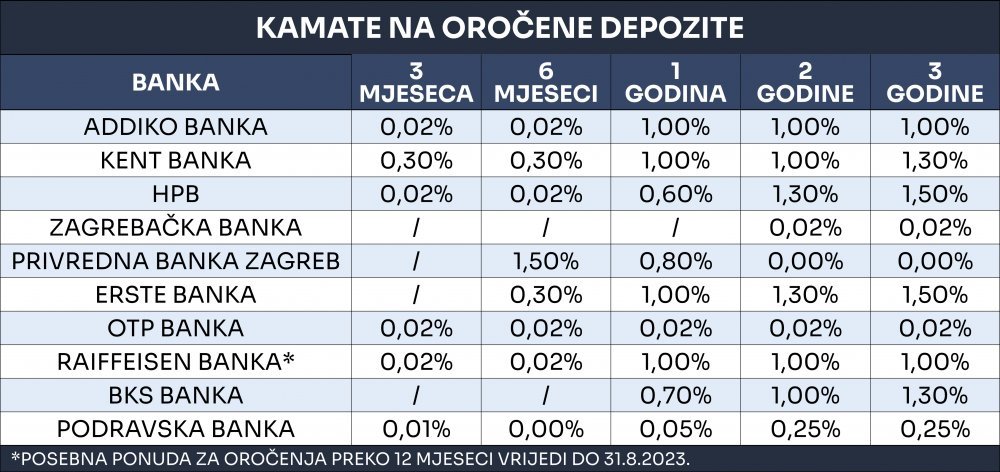 KAMATE NA OROČENE DEPOZITE

| BANKA | 3 MJESECA | 6 MJESECI | 1 GODINA | 2 GODINE | 3 GODINE |
|---|---|---|---|---|---|
| ADDIKO BANKA | 0,02% | 0,02% | 1,00% | 1,00% | 1,00% |
| KENT BANKA | 0,30% | 0,30% | 1,00% | 1,00% | 1,30% |
| HPB | 0,02% | 0,02% | 0,60% | 1,30% | 1,50% |
| ZAGREBAČKA BANKA | / | / | / | 0,02% | 0,02% |
| PRIVREDNA BANKA ZAGREB | / | 1,50% | 0,80% | 0,00% | 0,00% |
| ERSTE BANKA | / | 0,30% | 1,00% | 1,30% | 1,50% |
| OTP BANKA | 0,02% | 0,02% | 0,02% | 0,02% | 0,02% |
| RAIFFEISEN BANKA* | 0,02% | 0,02% | 1,00% | 1,00% | 1,00% |
| BKS BANKA | / | / | 0,70% | 1,00% | 1,30% |
| PODRAVSKA BANKA | 0,01% | 0,00% | 0,05% | 0,25% | 0,25% |

*POSEBNA PONUDA ZA OROČENJA PREKO 12 MJESECI VRIJEDI DO 31.8.2023.